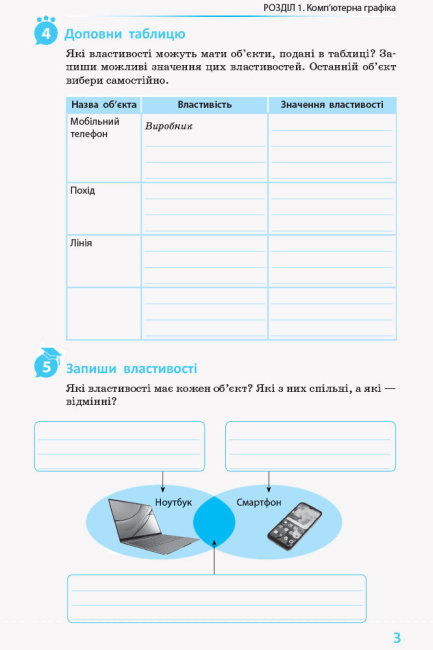 РОЗДІЛ 1. Комп'ютерна графіка

4 Доповни таблицю

Які властивості можуть мати об'єкти, подані в таблиці? Запиши можливі значення цих властивостей. Останній об'єкт вибери самостійно.

| Назва об'єкта | Властивість | Значення властивості |
|---|---|---|
| Мобільний телефон | Виробник | |
| Похід | | |
| Лінія | | |
| | | |

5 Запиши властивості

Які властивості має кожен об'єкт? Які з них спільні, а які — відмінні?

Ноутбук

Смартфон

3